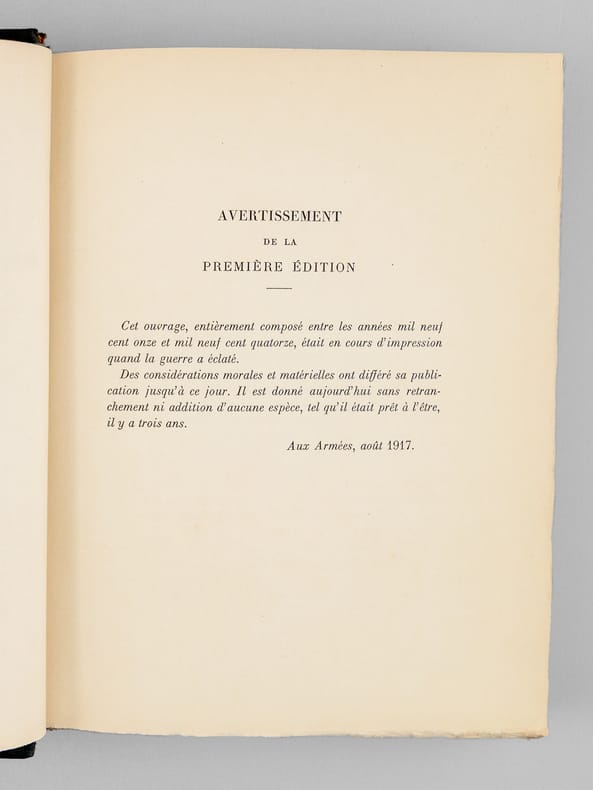 AVERTISSEMENT
DE LA
PREMIÈRE ÉDITION

Cet ouvrage, entièrement composé entre les années mil neuf cent onze et mil neuf cent quatorze, était en cours d'impression quand la guerre a éclaté.

Des considérations morales et matérielles ont différé sa publication jusqu'à ce jour. Il est donné aujourd'hui sans retranchement ni addition d'aucune espèce, tel qu'il était prêt à l'être, il y a trois ans.

Aux Armées, août 1917.